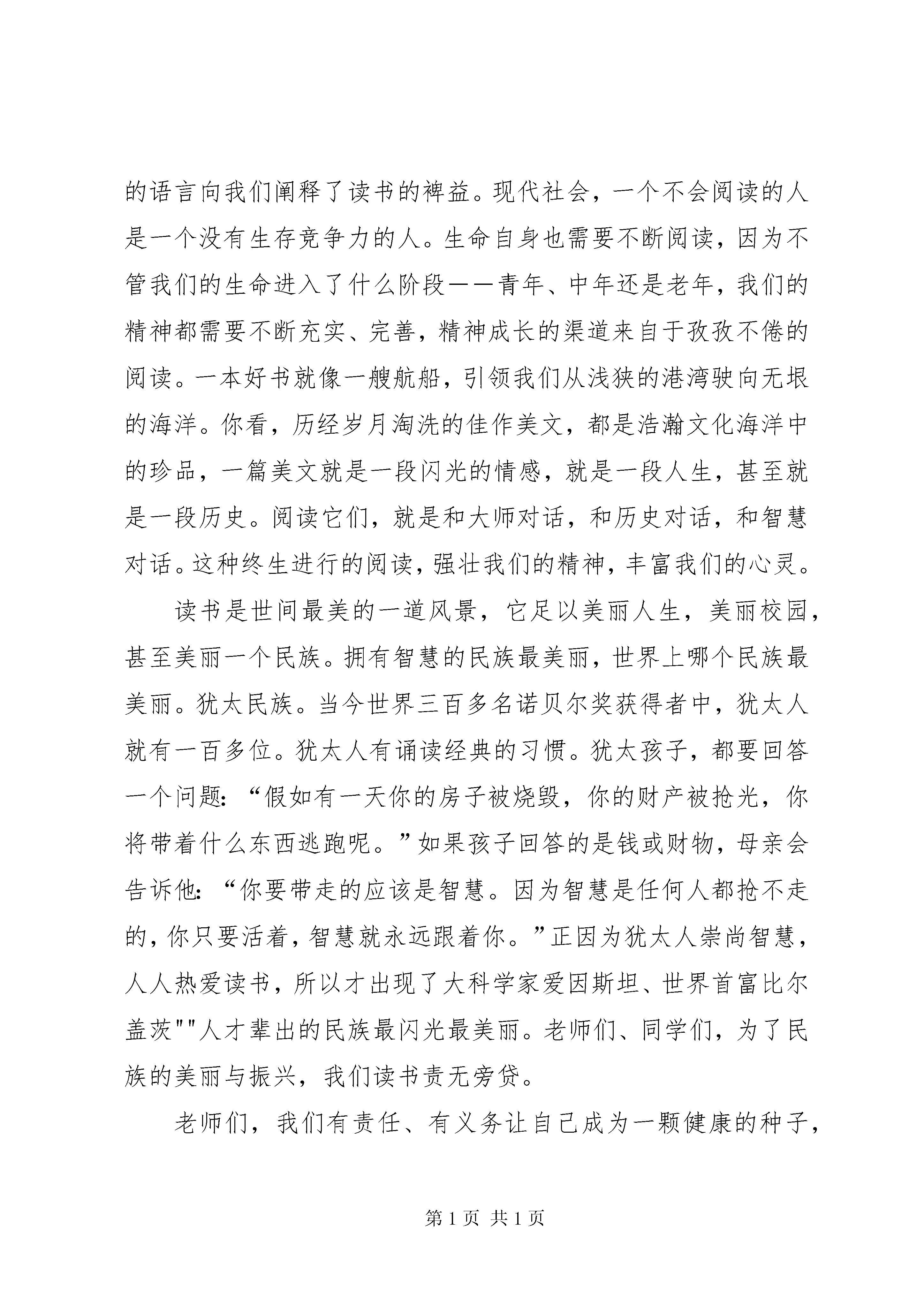 的语言向我们阐释了读书的裨益。现代社会，一个不会阅读的人是一个没有生存竞争力的人。生命自身也需要不断阅读，因为不管我们的生命进入了什么阶段——青年、中年还是老年，我们的精神都需要不断充实、完善，精神成长的渠道来自于孜孜不倦的阅读。一本好书就像一艘航船，引领我们从浅狭的港湾驶向无垠的海洋。你看，历经岁月淘洗的佳作美文，都是浩瀚文化海洋中的珍品，一篇美文就是一段闪光的情感，就是一段人生，甚至就是一段历史。阅读它们，就是和大师对话，和历史对话，和智慧对话。这种终生进行的阅读，强壮我们的精神，丰富我们的心灵。

读书是世间最美的一道风景，它足以美丽人生，美丽校园，甚至美丽一个民族。拥有智慧的民族最美丽，世界上哪个民族最美丽。犹太民族。当今世界三百多名诺贝尔奖获得者中，犹太人就有一百多位。犹太人有诵读经典的习惯。犹太孩子，都要回答一个问题：“假如有一天你的房子被烧毁，你的财产被抢光，你将带着什么东西逃跑呢。”如果孩子回答的是钱或财物，母亲会告诉他：“你要带走的应该是智慧。因为智慧是任何人都抢不走的，你只要活着，智慧就永远跟着你。”正因为犹太人崇尚智慧，人人热爱读书，所以才出现了大科学家爱因斯坦、世界首富比尔盖茨""人才辈出的民族最闪光最美丽。老师们、同学们，为了民族的美丽与振兴，我们读书责无旁贷。

老师们，我们有责任、有义务让自己成为一颗健康的种子，

第 1 页 共 1 页